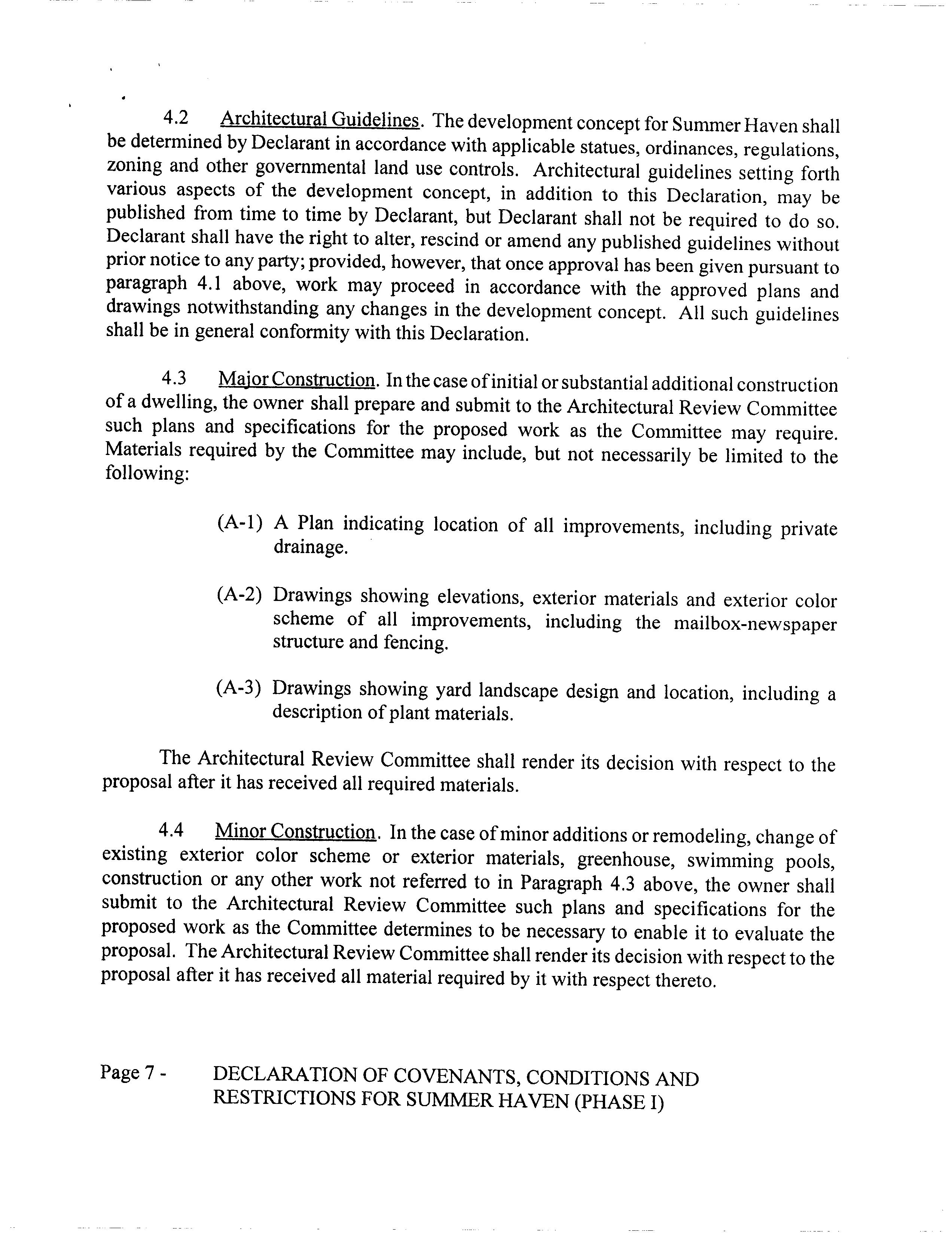 4.2 Architectural Guidelines. The development concept for Summer Haven shall be determined by Declarant in accordance with applicable statues, ordinances, regulations, zoning and other governmental land use controls. Architectural guidelines setting forth various aspects of the development concept, in addition to this Declaration, may be published from time to time by Declarant, but Declarant shall not be required to do so. Declarant shall have the right to alter, rescind or amend any published guidelines without prior notice to any party; provided, however, that once approval has been given pursuant to paragraph 4.1 above, work may proceed in accordance with the approved plans and drawings notwithstanding any changes in the development concept. All such guidelines shall be in general conformity with this Declaration.

4.3 Major Construction. In the case of initial or substantial additional construction of a dwelling, the owner shall prepare and submit to the Architectural Review Committee such plans and specifications for the proposed work as the Committee may require. Materials required by the Committee may include, but not necessarily be limited to the following:

(A-1) A Plan indicating location of all improvements, including private drainage.

(A-2) Drawings showing elevations, exterior materials and exterior color scheme of all improvements, including the mailbox-newspaper structure and fencing.

(A-3) Drawings showing yard landscape design and location, including a description of plant materials.

The Architectural Review Committee shall render its decision with respect to the proposal after it has received all required materials.

4.4 Minor Construction. In the case of minor additions or remodeling, change of existing exterior color scheme or exterior materials, greenhouse, swimming pools, construction or any other work not referred to in Paragraph 4.3 above, the owner shall submit to the Architectural Review Committee such plans and specifications for the proposed work as the Committee determines to be necessary to enable it to evaluate the proposal. The Architectural Review Committee shall render its decision with respect to the proposal after it has received all material required by it with respect thereto.

Page 7 - DECLARATION OF COVENANTS, CONDITIONS AND RESTRICTIONS FOR SUMMER HAVEN (PHASE I)